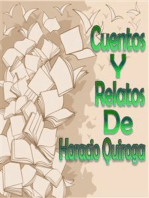 Cuentos
Y
Relatos
De
Horacio Quiroga